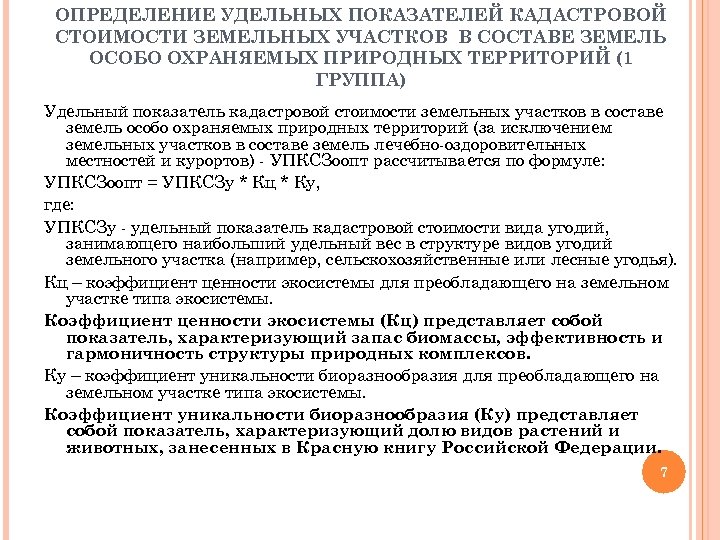 ОПРЕДЕЛЕНИЕ УДЕЛЬНЫХ ПОКАЗАТЕЛЕЙ КАДАСТРОВОЙ СТОИМОСТИ ЗЕМЕЛЬНЫХ УЧАСТКОВ В СОСТАВЕ ЗЕМЕЛЬ ОСОБО ОХРАНЯЕМЫХ ПРИРОДНЫХ ТЕРРИТОРИЙ (1 ГРУППА)

Удельный показатель кадастровой стоимости земельных участков в составе земель особо охраняемых природных территорий (за исключением земельных участков в составе земель лечебно-оздоровительных местностей и курортов) - УПКСЗоопт рассчитывается по формуле:

УПКСЗоопт = УПКСЗу * Кц * Ку,

где:

УПКСЗу - удельный показатель кадастровой стоимости вида угодий, занимающего наибольший удельный вес в структуре видов угодий земельного участка (например, сельскохозяйственные или лесные угодья).

Кц – коэффициент ценности экосистемы для преобладающего на земельном участке типа экосистемы.

Коэффициент ценности экосистемы (Кц) представляет собой показатель, характеризующий запас биомассы, эффективность и гармоничность структуры природных комплексов.

Ку – коэффициент уникальности биоразнообразия для преобладающего на земельном участке типа экосистемы.

Коэффициент уникальности биоразнообразия (Ку) представляет собой показатель, характеризующий долю видов растений и животных, занесенных в Красную книгу Российской Федерации.

7